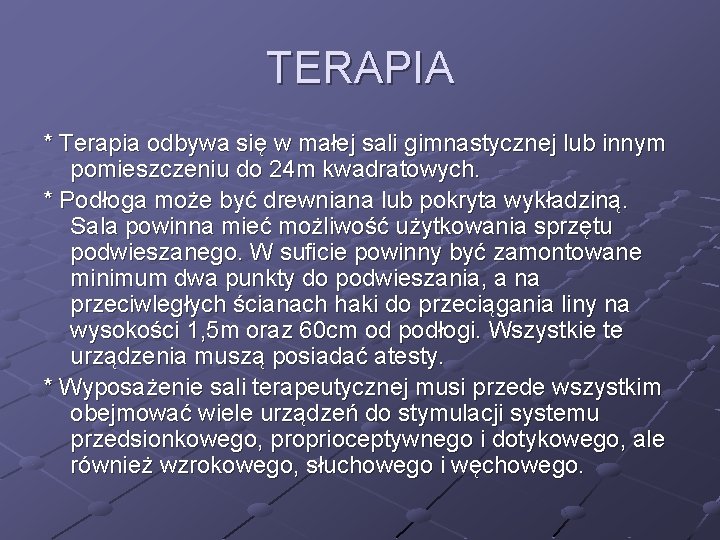 TERAPIA

* Terapia odbywa się w małej sali gimnastycznej lub innym pomieszczeniu do 24m kwadratowych.

* Podłoga może być drewniana lub pokryta wykładziną. Sala powinna mieć możliwość użytkowania sprzętu podwieszanego. W suficie powinny być zamontowane minimum dwa punkty do podwieszania, a na przeciwległych ścianach haki do przeciągania liny na wysokości 1,5m oraz 60cm od podłogi. Wszystkie te urządzenia muszą posiadać atesty.

* Wyposażenie sali terapeutycznej musi przede wszystkim obejmować wiele urządzeń do stymulacji systemu przedsionkowego, proprioceptywnego i dotykowego, ale również wzrokowego, słuchowego i węchowego.